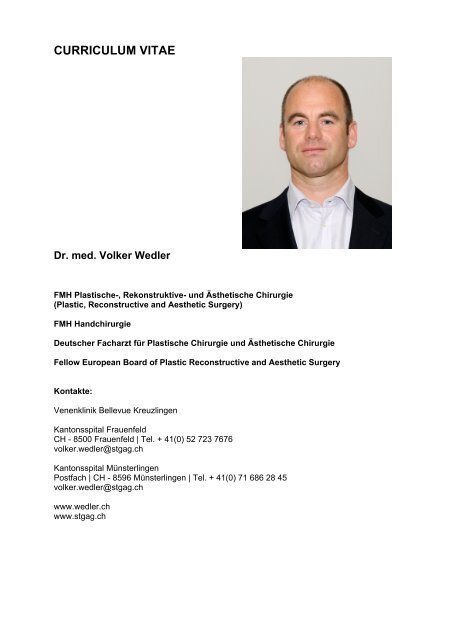 CURRICULUM VITAE

Dr. med. Volker Wedler

FMH Plastische-, Rekonstruktive- und Ästhetische Chirurgie
(Plastic, Reconstructive and Aesthetic Surgery)

FMH Handchirurgie

Deutscher Facharzt für Plastische Chirurgie und Ästhetische Chirurgie

Fellow European Board of Plastic Reconstructive and Aesthetic Surgery

Kontakte:

Venenklinik Bellevue Kreuzlingen

Kantonsspital Frauenfeld
CH - 8500 Frauenfeld | Tel. + 41(0) 52 723 7676
volker.wedler@stgag.ch

Kantonsspital Münsterlingen
Postfach | CH - 8596 Münsterlingen | Tel. + 41(0) 71 686 28 45
volker.wedler@stgag.ch

www.wedler.ch
www.stgag.ch